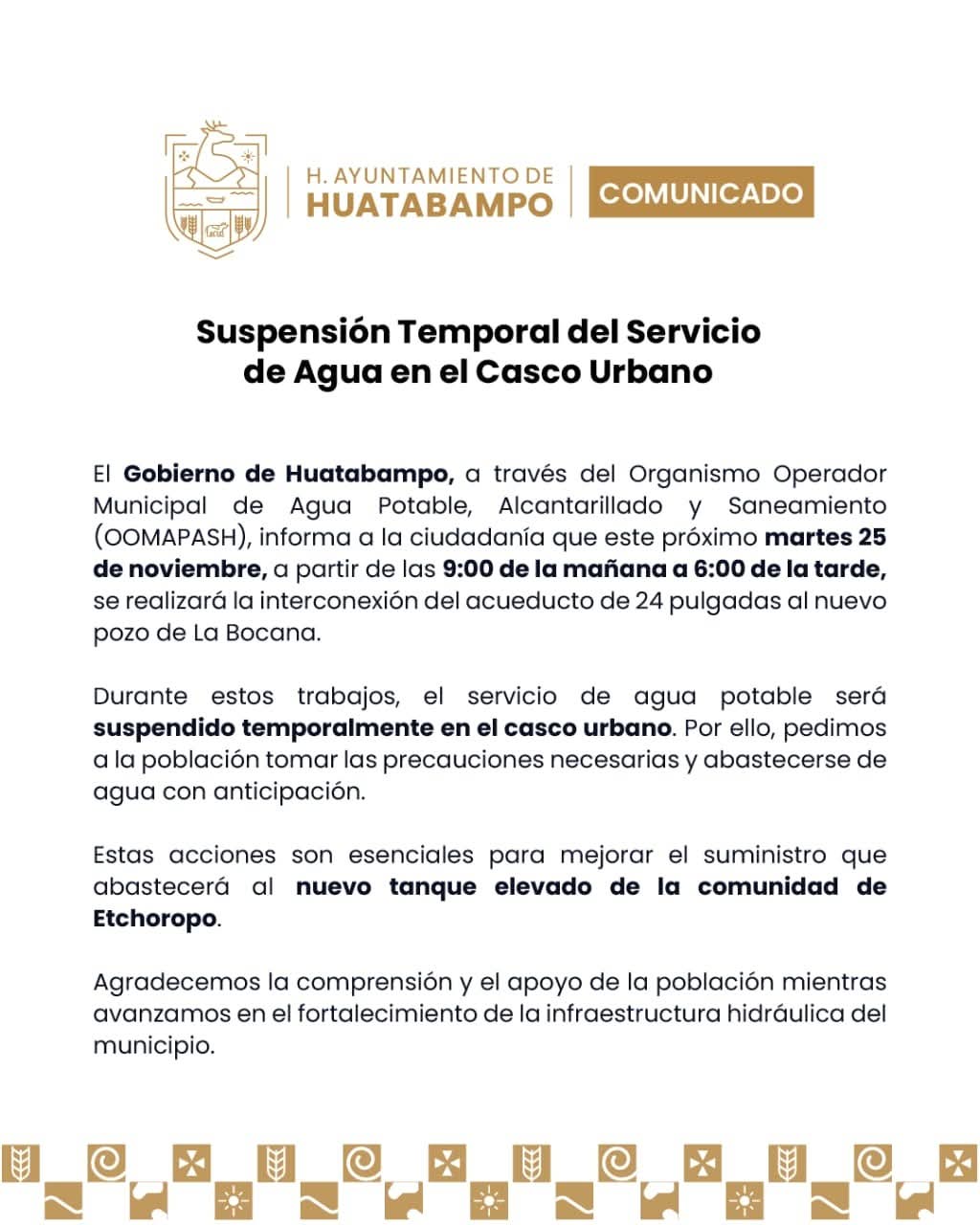 H. AYUNTAMIENTO DE
HUATABAMPO

COMUNICADO

Suspensión Temporal del Servicio de Agua en el Casco Urbano

El Gobierno de Huatabampo, a través del Organismo Operador Municipal de Agua Potable, Alcantarillado y Saneamiento (OOMAPASH), informa a la ciudadanía que este próximo martes 25 de noviembre, a partir de las 9:00 de la mañana a 6:00 de la tarde, se realizará la interconexión del acueducto de 24 pulgadas al nuevo pozo de La Bocana.

Durante estos trabajos, el servicio de agua potable será suspendido temporalmente en el casco urbano. Por ello, pedimos a la población tomar las precauciones necesarias y abastecerse de agua con anticipación.

Estas acciones son esenciales para mejorar el suministro que abastecerá al nuevo tanque elevado de la comunidad de Etchoropo.

Agradecemos la comprensión y el apoyo de la población mientras avanzamos en el fortalecimiento de la infraestructura hidráulica del municipio.